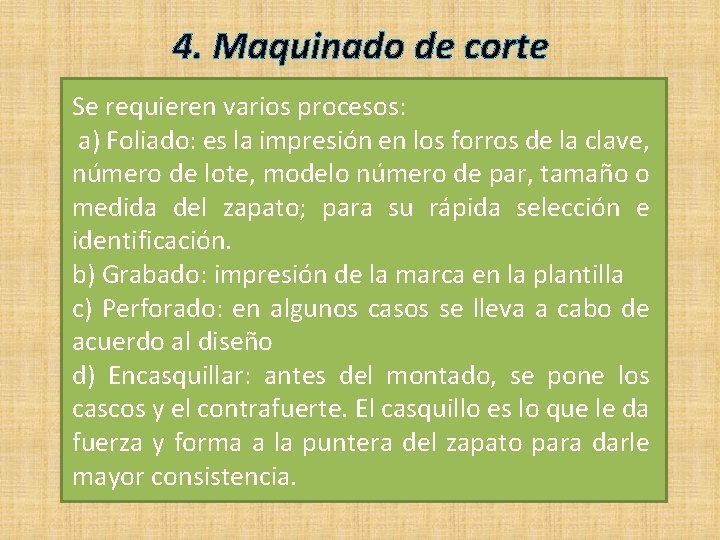 4. Maquinado de corte

Se requieren varios procesos:
a) Foliado: es la impresión en los forros de la clave, número de lote, modelo número de par, tamaño o medida del zapato; para su rápida selección e identificación.
b) Grabado: impresión de la marca en la plantilla
c) Perforado: en algunos casos se lleva a cabo de acuerdo al diseño
d) Encasquillar: antes del montado, se pone los cascos y el contrafuerte. El casquillo es lo que le da fuerza y forma a la puntera del zapato para darle mayor consistencia.